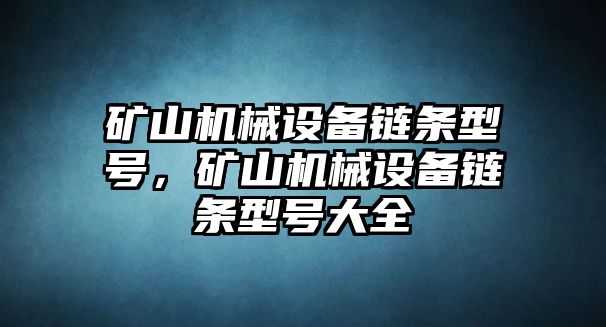 矿山机械设备链条型号，矿山机械设备链条型号大全